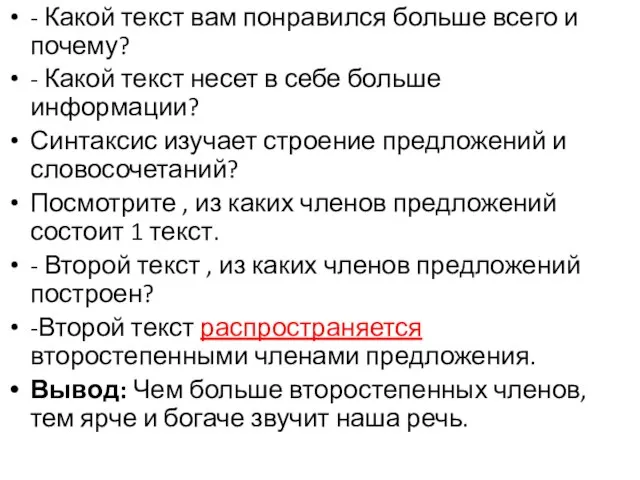 • - Какой текст вам понравился больше всего и почему?
• - Какой текст несет в себе больше информации?
• Синтаксис изучает строение предложений и словосочетаний?
• Посмотрите , из каких членов предложений состоит 1 текст.
• - Второй текст , из каких членов предложений построен?
• -Второй текст распространяется второстепенными членами предложения.
• Вывод: Чем больше второстепенных членов, тем ярче и богаче звучит наша речь.